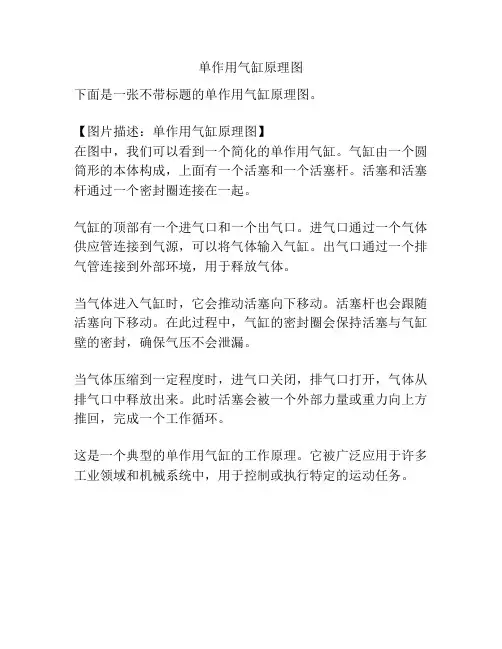 单作用气缸原理图

下面是一张不带标题的单作用气缸原理图。

【图片描述：单作用气缸原理图】
在图中，我们可以看到一个简化的单作用气缸。气缸由一个圆筒形的本体构成，上面有一个活塞和一个活塞杆。活塞和活塞杆通过一个密封圈连接在一起。

气缸的顶部有一个进气口和一个出气口。进气口通过一个气体供应管连接到气源，可以将气体输入气缸。出气口通过一个排气管连接到外部环境，用于释放气体。

当气体进入气缸时，它会推动活塞向下移动。活塞杆也会跟随活塞向下移动。在此过程中，气缸的密封圈会保持活塞与气缸壁的密封，确保气压不会泄漏。

当气体压缩到一定程度时，进气口关闭，排气口打开，气体从排气口中释放出来。此时活塞会被一个外部力量或重力向上方推回，完成一个工作循环。

这是一个典型的单作用气缸的工作原理。它被广泛应用于许多工业领域和机械系统中，用于控制或执行特定的运动任务。